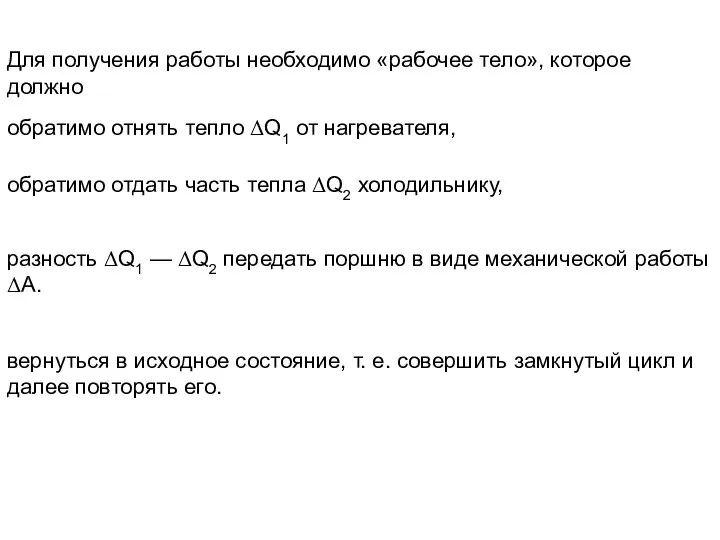 Для получения работы необходимо «рабочее тело», которое должно

обратимо отнять тепло $\Delta Q_1$ от нагревателя,

обратимо отдать часть тепла $\Delta Q_2$ холодильнику,

разность $\Delta Q_1$ — $\Delta Q_2$ передать поршню в виде механической работы $\Delta A$.

вернуться в исходное состояние, т. е. совершить замкнутый цикл и далее повторять его.